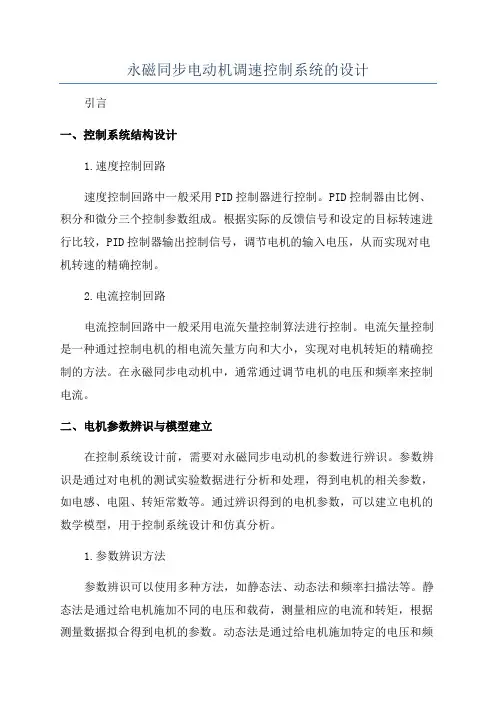 永磁同步电动机调速控制系统的设计

引言

一、控制系统结构设计

1.速度控制回路

速度控制回路中一般采用PID控制器进行控制。PID控制器由比例、积分和微分三个控制参数组成。根据实际的反馈信号和设定的目标转速进行比较，PID控制器输出控制信号，调节电机的输入电压，从而实现对电机转速的精确控制。

2.电流控制回路

电流控制回路中一般采用电流矢量控制算法进行控制。电流矢量控制是一种通过控制电机的相电流矢量方向和大小，实现对电机转矩的精确控制的方法。在永磁同步电动机中，通常通过调节电机的电压和频率来控制电流。

二、电机参数辨识与模型建立

在控制系统设计前，需要对永磁同步电动机的参数进行辨识。参数辨识是通过对电机的测试实验数据进行分析和处理，得到电机的相关参数，如电感、电阻、转矩常数等。通过辨识得到的电机参数，可以建立电机的数学模型，用于控制系统设计和仿真分析。

1.参数辨识方法

参数辨识可以使用多种方法，如静态法、动态法和频率扫描法等。静态法是通过给电机施加不同的电压和载荷，测量相应的电流和转矩，根据测量数据拟合得到电机的参数。动态法是通过给电机施加特定的电压和频